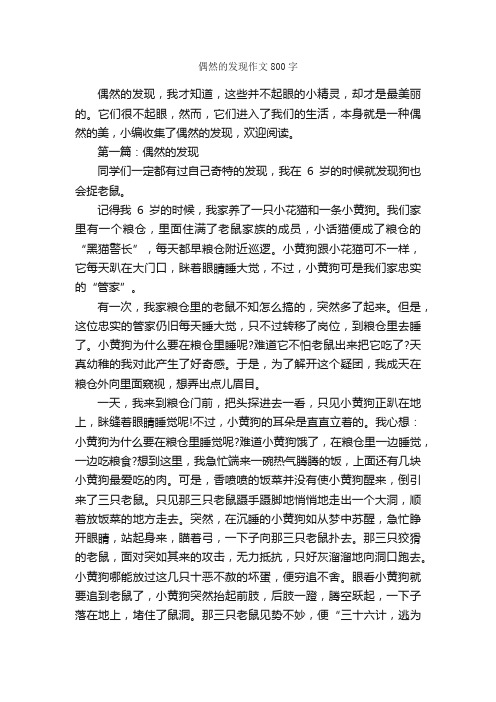 偶然的发现作文 800 字

偶然的发现，我才知道，这些并不起眼的小精灵，却才是最美丽的。它们很不起眼，然而，它们进入了我们的生活，本身就是一种偶然的美，小编收集了偶然的发现，欢迎阅读。

第一篇：偶然的发现

同学们一定都有过自己奇特的发现，我在 6 岁的时候就发现狗也会捉老鼠。

记得我 6 岁的时候，我家养了一只小花猫和一条小黄狗。我们家里有一个粮仓，里面住满了老鼠家族的成员，小话猫便成了粮仓的“黑猫警长”，每天都早粮仓附近巡逻。小黄狗跟小花猫可不一样，它每天趴在大门口，眯着眼睛睡大觉，不过，小黄狗可是我们家忠实的“管家”。

有一次，我家粮仓里的老鼠不知怎么搞的，突然多了起来。但是，这位忠实的管家仍旧每天睡大觉，只不过转移了岗位，到粮仓里去睡了。小黄狗为什么要在粮仓里睡呢?难道它不怕老鼠出来把它吃了?天真幼稚的我对此产生了好奇感。于是，为了解开这个疑团，我成天在粮仓外向里面窥视，想弄出点儿眉目。

一天，我来到粮仓门前，把头探进去一看，只见小黄狗正趴在地上，眯缝着眼睛睡觉呢!不过，小黄狗的耳朵是直直立着的。我心想：小黄狗为什么要在粮仓里睡觉呢?难道小黄狗饿了，在粮仓里一边睡觉，一边吃粮食?想到这里，我急忙端来一碗热气腾腾的饭，上面还有几块小黄狗最爱吃的肉。可是，香喷喷的饭菜并没有使小黄狗醒来，倒引来了三只老鼠。只见那三只老鼠蹑手蹑脚地悄悄地走出一个大洞，顺着放饭菜的地方走去。突然，在沉睡的小黄狗如从梦中苏醒，急忙睁开眼睛，站起身来，瞄着弓，一下子向那三只老鼠扑去。那三只狡猾的老鼠，面对突如其来的攻击，无力抵抗，只好灰溜溜地向洞口跑去。小黄狗哪能放过这几只十恶不赦的坏蛋，便穷追不舍。眼看小黄狗就要追到老鼠了，小黄狗突然抬起前肢，后肢一蹬，腾空跃起，一下子落在地上，堵住了鼠洞。那三只老鼠见势不妙，便“三十六计，逃为